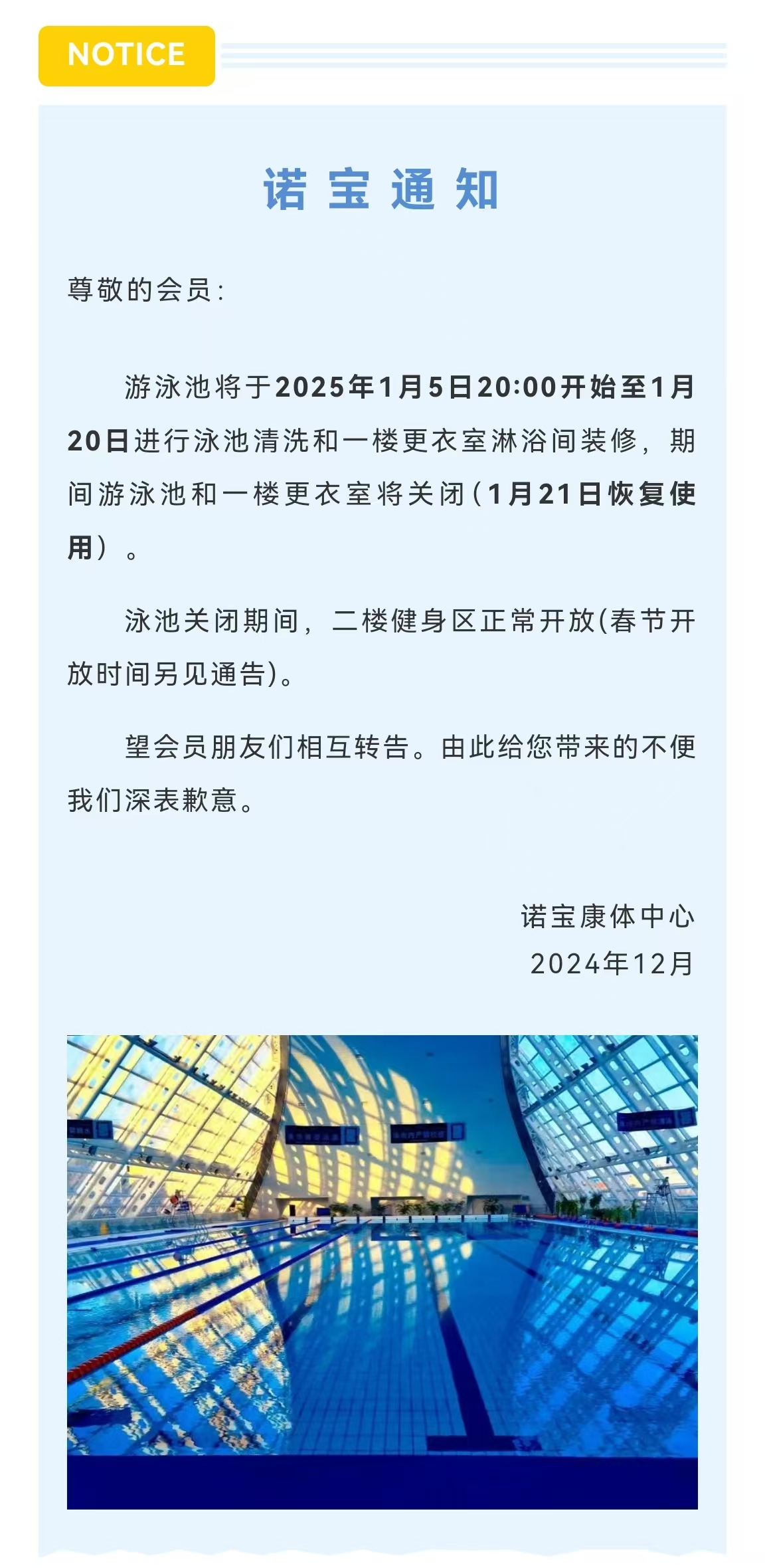 NOTICE

诺宝通知

尊敬的会员:

游泳池将于2025年1月5日20:00开始至1月20日进行泳池清洗和一楼更衣室淋浴间装修，期间游泳池和一楼更衣室将关闭(1月21日恢复使用）。

泳池关闭期间，二楼健身区正常开放(春节开放时间另见通告)。

望会员朋友们相互转告。由此给您带来的不便我们深表歉意。

诺宝康体中心
2024年12月